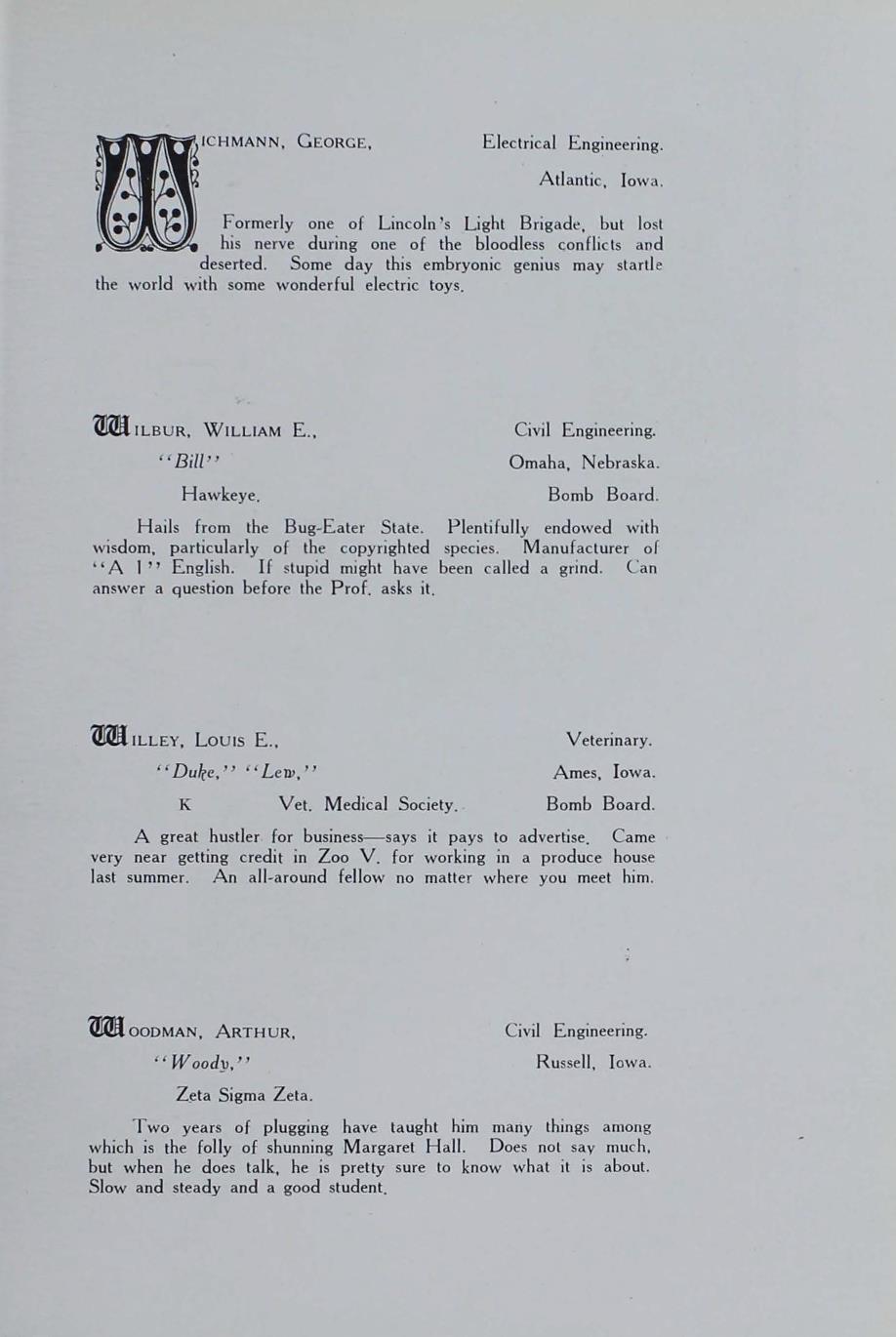 WICHMANN, GEORGE, Electrical Engineering.

Atlantic, Iowa.

Formerly one of Lincoln's Light Brigade, but lost his nerve during one of the bloodless conflicts and deserted. Some day this embryonic genius may startle the world with some wonderful electric toys.

WILBUR, WILLIAM E., Civil Engineering.

"Bill" Omaha, Nebraska.

Hawkeye. Bomb Board.

Hails from the Bug-Eater State. Plentifully endowed with wisdom, particularly of the copyrighted species. Manufacturer of "A 1" English. If stupid might have been called a grind. Can answer a question before the Prof. asks it.

WILLEY, LOUIS E., Veterinary.

"Duke," "Lew," Ames, Iowa.

K Vet. Medical Society. Bomb Board.

A great hustler for business—says it pays to advertise. Came very near getting credit in Zoo V. for working in a produce house last summer. An all-around fellow no matter where you meet him.

WOODMAN, ARTHUR, Civil Engineering.

"Woody," Russell, Iowa.

Zeta Sigma Zeta.

Two years of plugging have taught him many things among which is the folly of shunning Margaret Hall. Does not say much, but when he does talk, he is pretty sure to know what it is about. Slow and steady and a good student.